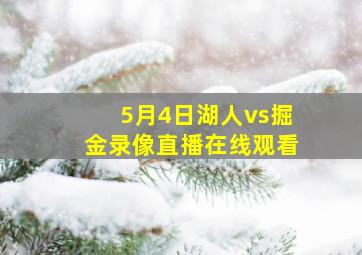 5月4日湖人vs掘金录像直播在线观看